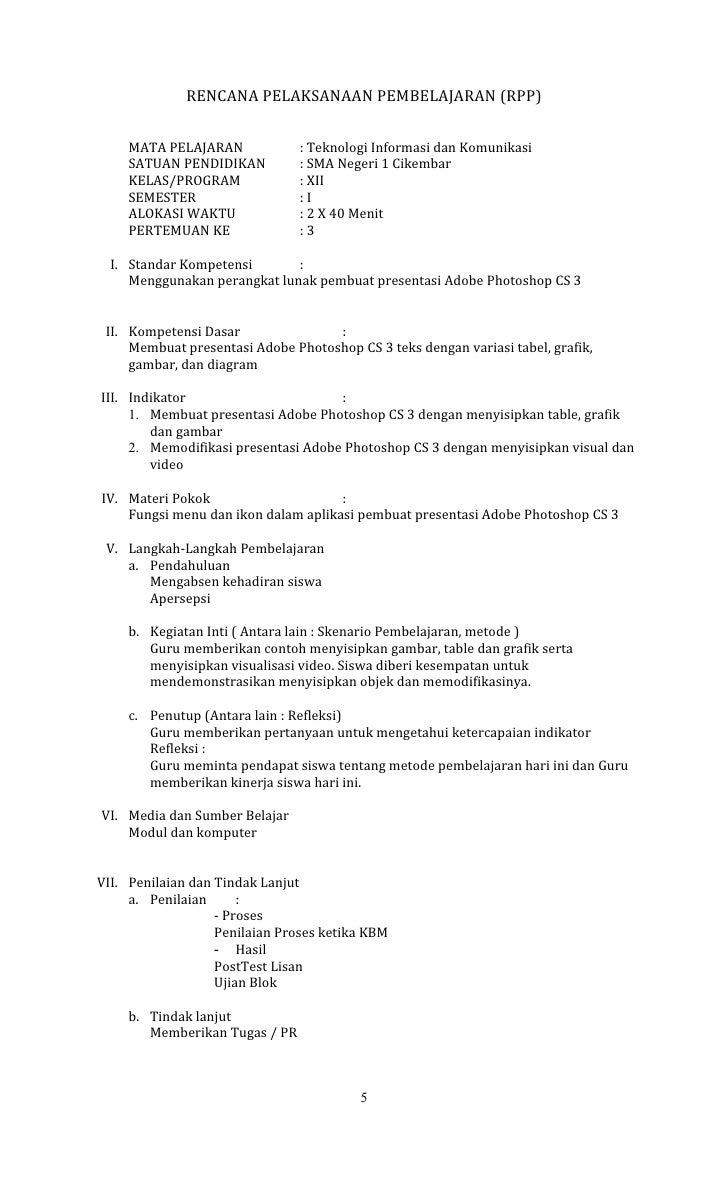 RENCANA PELAKSANAAN PEMBELAJARAN (RPP)

MATA PELAJARAN : Teknologi Informasi dan Komunikasi
SATUAN PENDIDIKAN : SMA Negeri 1 Cikembar
KELAS/PROGRAM : XII
SEMESTER : I
ALOKASI WAKTU : 2 X 40 Menit
PERTEMUAN KE : 3

I. Standar Kompetensi :
Menggunakan perangkat lunak pembuat presentasi Adobe Photoshop CS 3

II. Kompetensi Dasar :
Membuat presentasi Adobe Photoshop CS 3 teks dengan variasi tabel, grafik, gambar, dan diagram

III. Indikator :
1. Membuat presentasi Adobe Photoshop CS 3 dengan menyisipkan table, grafik dan gambar
2. Memodifikasi presentasi Adobe Photoshop CS 3 dengan menyisipkan visual dan video

IV. Materi Pokok :
Fungsi menu dan ikon dalam aplikasi pembuat presentasi Adobe Photoshop CS 3

V. Langkah-Langkah Pembelajaran
a. Pendahuluan
Mengabsen kehadiran siswa
Apersepsi

b. Kegiatan Inti ( Antara lain : Skenario Pembelajaran, metode )
Guru memberikan contoh menyisipkan gambar, table dan grafik serta menyisipkan visualisasi video. Siswa diberi kesempatan untuk mendemonstrasikan menyisipkan objek dan memodifikasinya.

c. Penutup (Antara lain : Refleksi)
Guru memberikan pertanyaan untuk mengetahui ketercapaian indikator
Refleksi :
Guru meminta pendapat siswa tentang metode pembelajaran hari ini dan Guru memberikan kinerja siswa hari ini.

VI. Media dan Sumber Belajar
Modul dan komputer

VII. Penilaian dan Tindak Lanjut
a. Penilaian :
- Proses
Penilaian Proses ketika KBM
- Hasil
PostTest Lisan
Ujian Blok

b. Tindak lanjut
Memberikan Tugas / PR

5